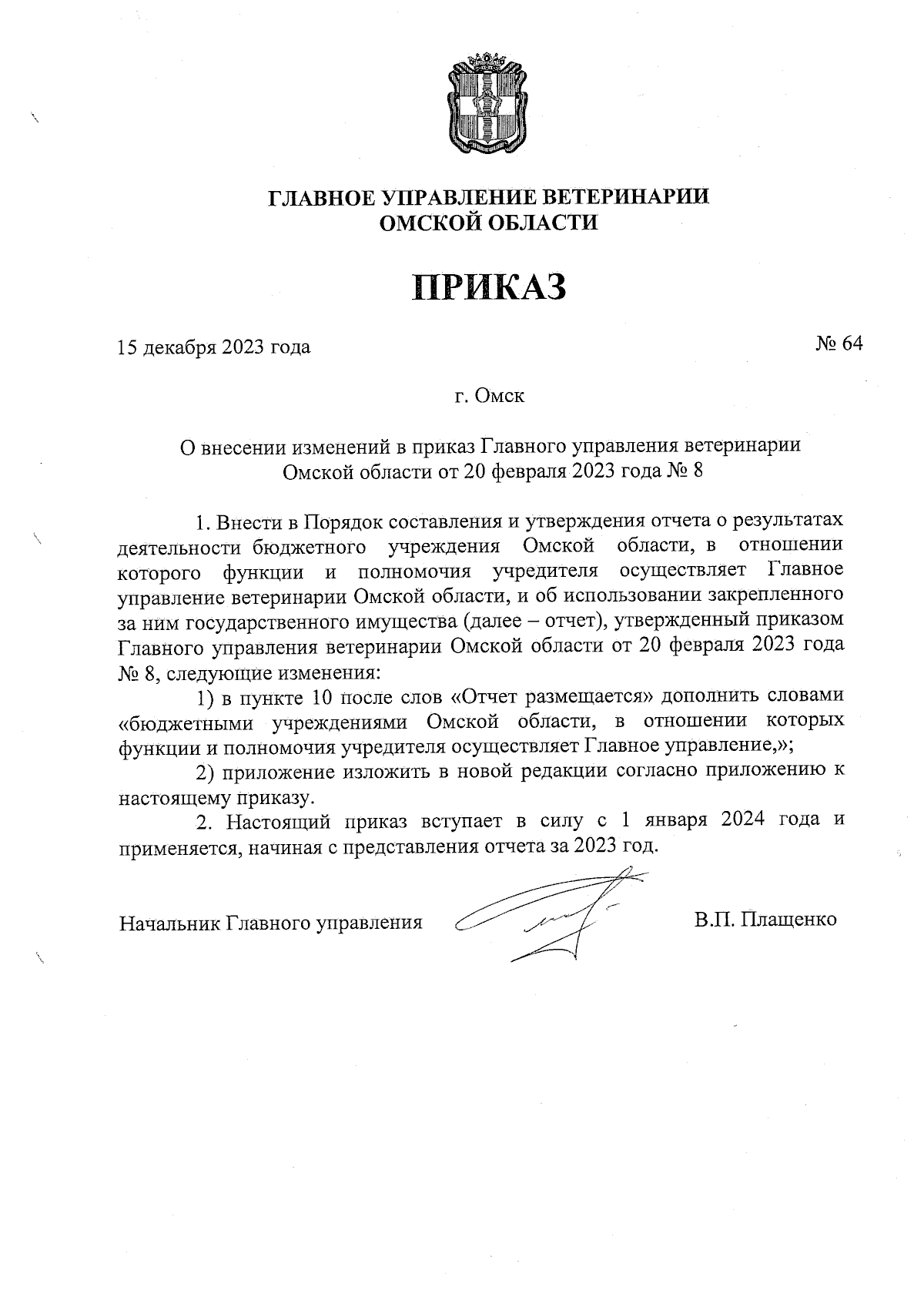 ГЛАВНОЕ УПРАВЛЕНИЕ ВЕТЕРИНАРИИ ОМСКОЙ ОБЛАСТИ

ПРИКАЗ

15 декабря 2023 года

№ 64

г. Омск

О внесении изменений в приказ Главного управления ветеринарии Омской области от 20 февраля 2023 года № 8

1. Внести в Порядок составления и утверждения отчета о результатах деятельности бюджетного учреждения Омской области, в отношении которого функции и полномочия учредителя осуществляет Главное управление ветеринарии Омской области, и об использовании закрепленного за ним государственного имущества (далее – отчет), утвержденный приказом Главного управления ветеринарии Омской области от 20 февраля 2023 года № 8, следующие изменения:

1) в пункте 10 после слов «Отчет размещается» дополнить словами «бюджетными учреждениями Омской области, в отношении которых функции и полномочия учредителя осуществляет Главное управление,»;

2) приложение изложить в новой редакции согласно приложению к настоящему приказу.

2. Настоящий приказ вступает в силу с 1 января 2024 года и применяется, начиная с представления отчета за 2023 год.

Начальник Главного управления

В.П. Плащенко